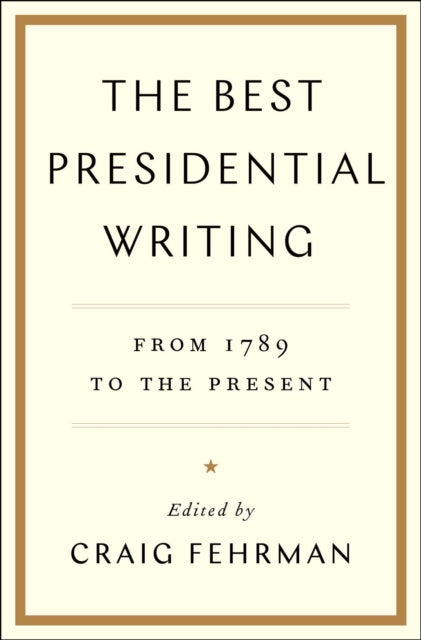 THE BEST PRESIDENTIAL WRITING

FROM 1789 TO THE PRESENT

Edited by

CRAIG FEHRMAN